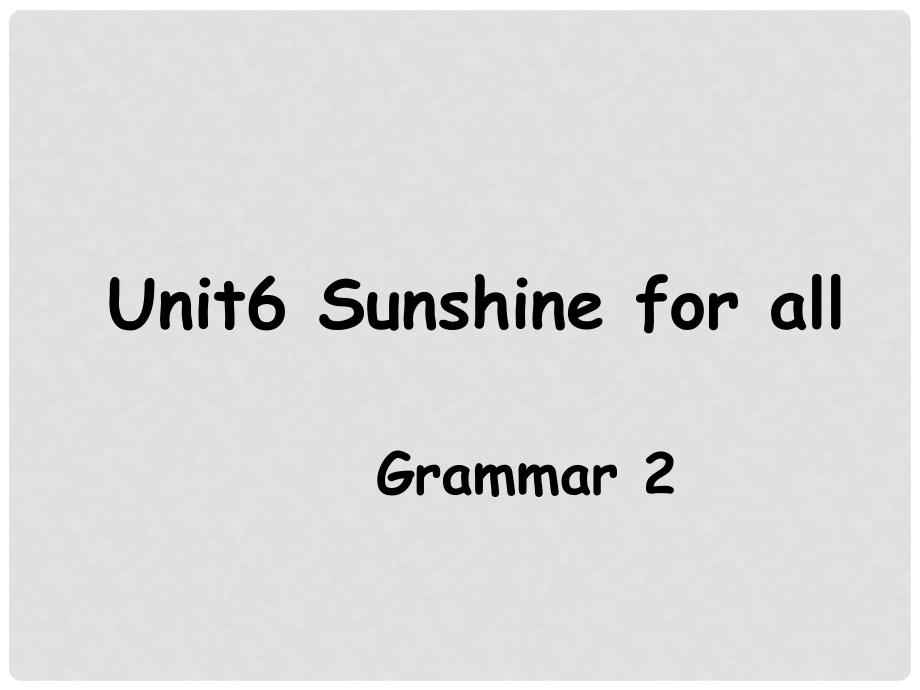 Unit6 Sunshine for all

Grammar 2